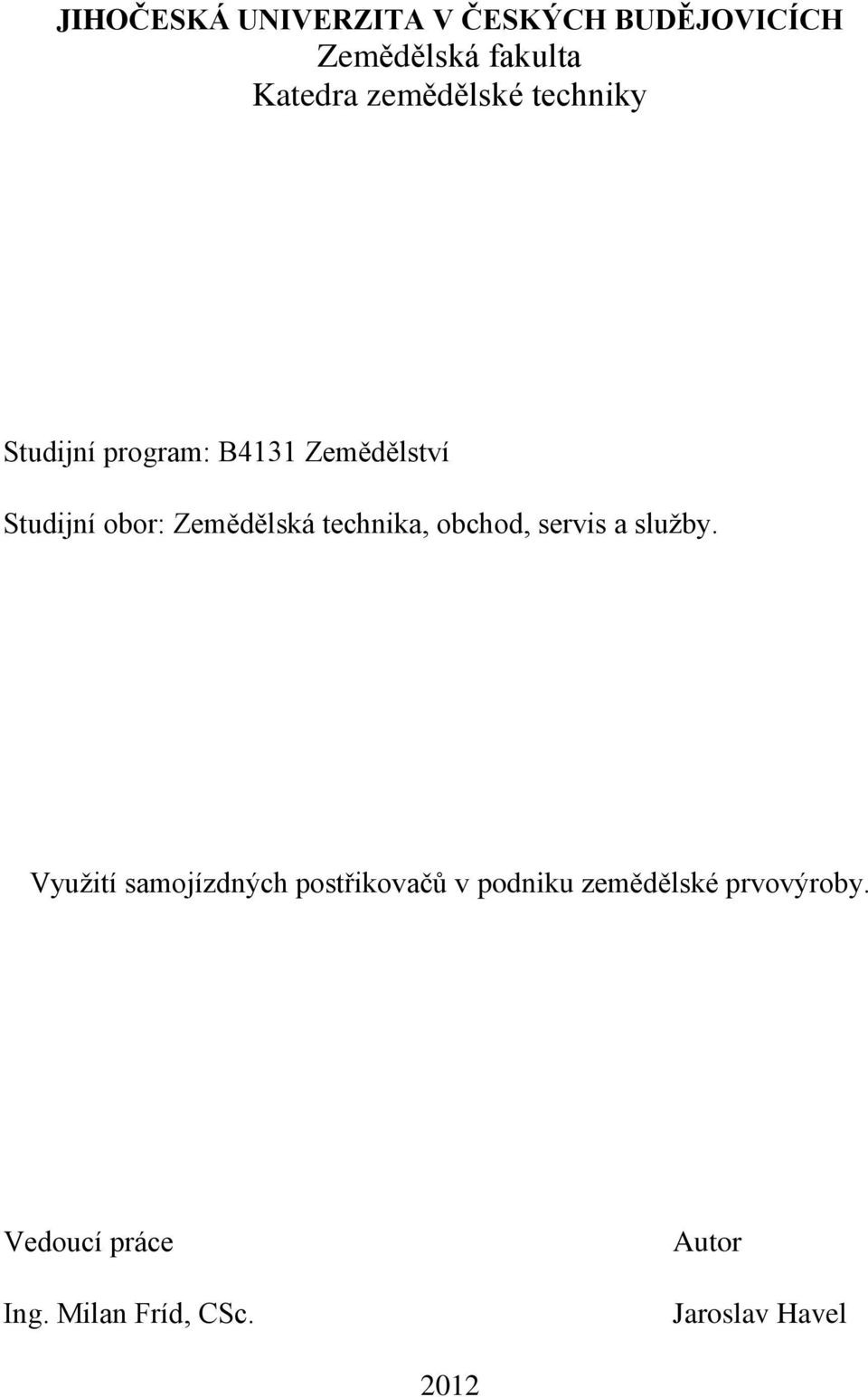 JIHOČESKÁ UNIVERZITA V ČESKÝCH BUDĚJOVICÍCH
Zemědělská fakulta
Katedra zemědělské techniky

Studijní program: B4131 Zemědělství

Studijní obor: Zemědělská technika, obchod, servis a služby.

Využití samojízdných postřikovačů v podniku zemědělské prvovýroby.

Vedoucí práce

Ing. Milan Fríd, CSc.

Autor

Jaroslav Havel

2012